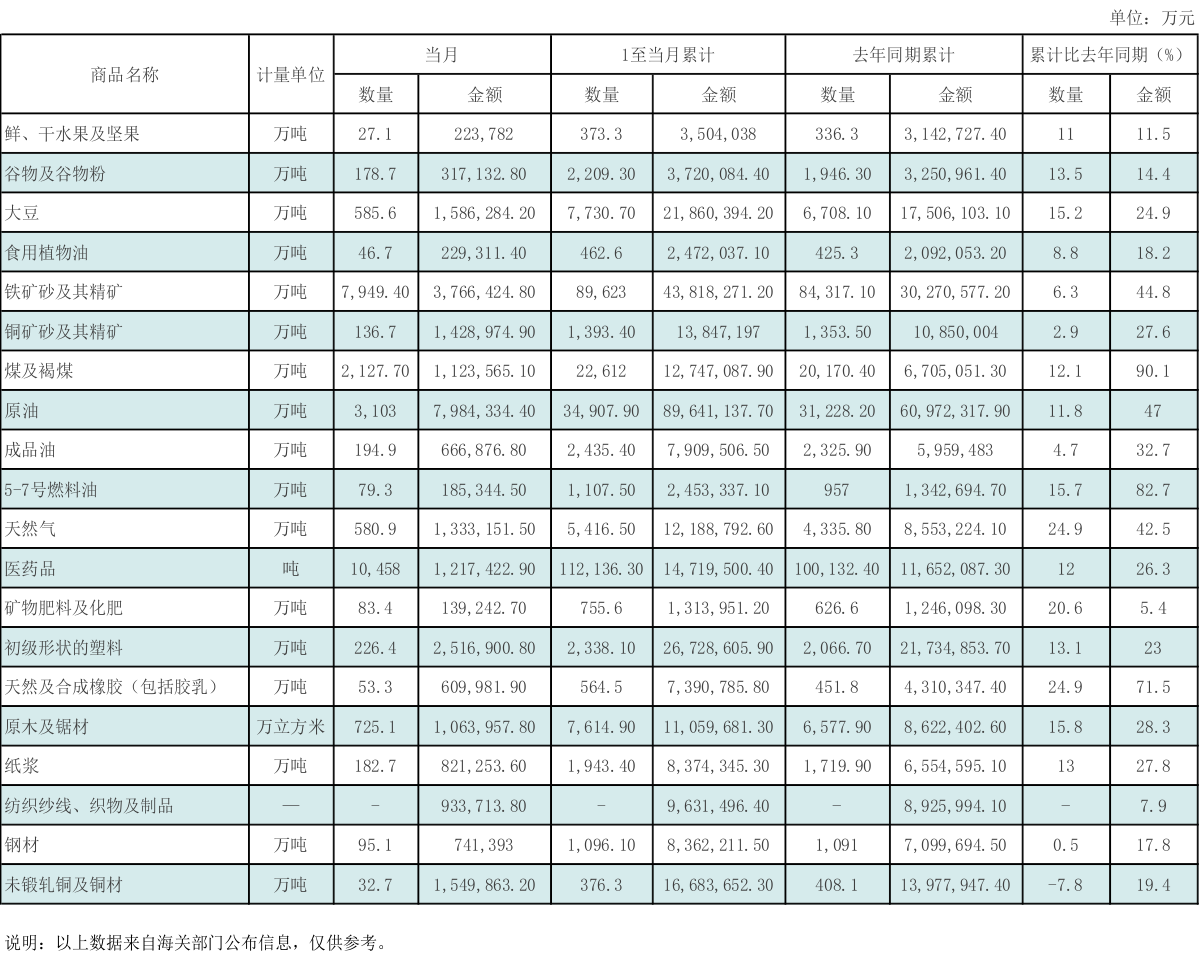 单位：万元

| 商品名称 | 计量单位 | 当月 |  | 1至当月累计 |  | 去年同期累计 |  | 累计比去年同期（%） |  |
|---|---|---|---|---|---|---|---|---|---|
|  |  | 数量 | 金额 | 数量 | 金额 | 数量 | 金额 | 数量 | 金额 |
| 鲜、干水果及坚果 | 万吨 | 27.1 | 223,782 | 373.3 | 3,504,038 | 336.3 | 3,142,727.40 | 11 | 11.5 |
| 谷物及谷物粉 | 万吨 | 178.7 | 317,132.80 | 2,209.30 | 3,720,084.40 | 1,946.30 | 3,250,961.40 | 13.5 | 14.4 |
| 大豆 | 万吨 | 585.6 | 1,586,284.20 | 7,730.70 | 21,860,394.20 | 6,708.10 | 17,506,103.10 | 15.2 | 24.9 |
| 食用植物油 | 万吨 | 46.7 | 229,311.40 | 462.6 | 2,472,037.10 | 425.3 | 2,092,053.20 | 8.8 | 18.2 |
| 铁矿砂及其精矿 | 万吨 | 7,949.40 | 3,766,424.80 | 89,623 | 43,818,271.20 | 84,317.10 | 30,270,577.20 | 6.3 | 44.8 |
| 铜矿砂及其精矿 | 万吨 | 136.7 | 1,428,974.90 | 1,393.40 | 13,847,197 | 1,353.50 | 10,850,004 | 2.9 | 27.6 |
| 煤及褐煤 | 万吨 | 2,127.70 | 1,123,565.10 | 22,612 | 12,747,087.90 | 20,170.40 | 6,705,051.30 | 12.1 | 90.1 |
| 原油 | 万吨 | 3,103 | 7,984,334.40 | 34,907.90 | 89,641,137.70 | 31,228.20 | 60,972,317.90 | 11.8 | 47 |
| 成品油 | 万吨 | 194.9 | 666,876.80 | 2,435.40 | 7,909,506.50 | 2,325.90 | 5,959,483 | 4.7 | 32.7 |
| 5-7号燃料油 | 万吨 | 79.3 | 185,344.50 | 1,107.50 | 2,453,337.10 | 957 | 1,342,694.70 | 15.7 | 82.7 |
| 天然气 | 万吨 | 580.9 | 1,333,151.50 | 5,416.50 | 12,188,792.60 | 4,335.80 | 8,553,224.10 | 24.9 | 42.5 |
| 医药品 | 吨 | 10,458 | 1,217,422.90 | 112,136.30 | 14,719,500.40 | 100,132.40 | 11,652,087.30 | 12 | 26.3 |
| 矿物肥料及化肥 | 万吨 | 83.4 | 139,242.70 | 755.6 | 1,313,951.20 | 626.6 | 1,246,098.30 | 20.6 | 5.4 |
| 初级形状的塑料 | 万吨 | 226.4 | 2,516,900.80 | 2,338.10 | 26,728,605.90 | 2,066.70 | 21,734,853.70 | 13.1 | 23 |
| 天然及合成橡胶（包括胶乳） | 万吨 | 53.3 | 609,981.90 | 564.5 | 7,390,785.80 | 451.8 | 4,310,347.40 | 24.9 | 71.5 |
| 原木及锯材 | 万立方米 | 725.1 | 1,063,957.80 | 7,614.90 | 11,059,681.30 | 6,577.90 | 8,622,402.60 | 15.8 | 28.3 |
| 纸浆 | 万吨 | 182.7 | 821,253.60 | 1,943.40 | 8,374,345.30 | 1,719.90 | 6,554,595.10 | 13 | 27.8 |
| 纺织纱线、织物及制品 | — | - | 933,713.80 | - | 9,631,496.40 | - | 8,925,994.10 | - | 7.9 |
| 钢材 | 万吨 | 95.1 | 741,393 | 1,096.10 | 8,362,211.50 | 1,091 | 7,099,694.50 | 0.5 | 17.8 |
| 未锻轧铜及铜材 | 万吨 | 32.7 | 1,549,863.20 | 376.3 | 16,683,652.30 | 408.1 | 13,977,947.40 | -7.8 | 19.4 |

说明：以上数据来自海关部门公布信息，仅供参考。